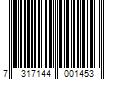 7 317144 001453